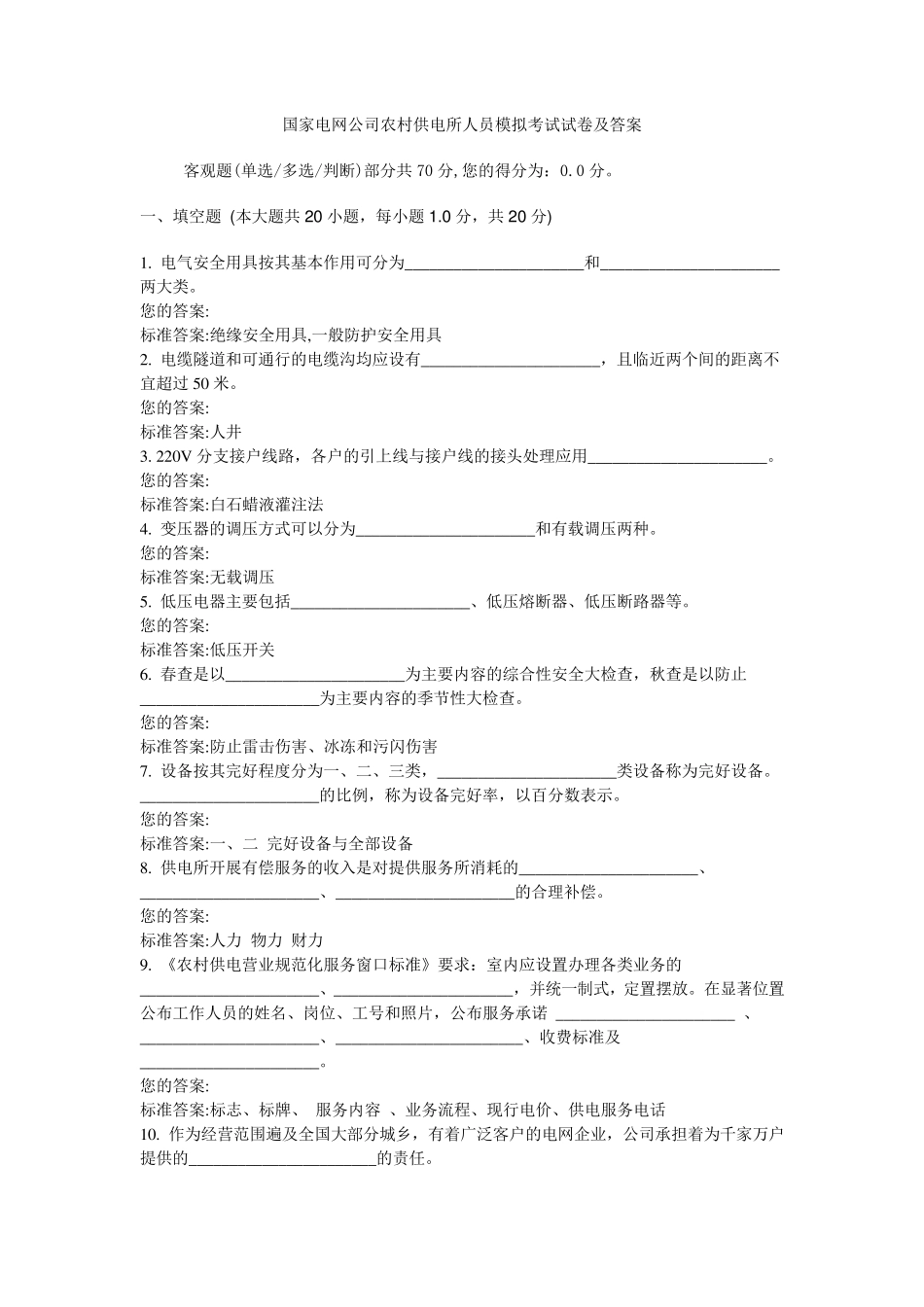 国家电网公司农村供电所人员模拟考试试卷及答案

客观题(单选/多选/判断)部分共 70 分,您的得分为：0.0 分。

一、填空题 (本大题共 20 小题，每小题 1.0 分，共 20 分)

1. 电气安全用具按其基本作用可分为______________________和______________________两大类。
您的答案:
标准答案:绝缘安全用具,一般防护安全用具
2. 电缆隧道和可通行的电缆沟均应设有______________________，且临近两个间的距离不宜超过 50 米。
您的答案:
标准答案:人井
3. 220V 分支接户线路，各户的引上线与接户线的接头处理应用______________________。
您的答案:
标准答案:白石蜡液灌注法
4. 变压器的调压方式可以分为______________________和有载调压两种。
您的答案:
标准答案:无载调压
5. 低压电器主要包括______________________、低压熔断器、低压断路器等。
您的答案:
标准答案:低压开关
6. 春查是以______________________为主要内容的综合性安全大检查，秋查是以防止______________________为主要内容的季节性大检查。
您的答案:
标准答案:防止雷击伤害、冰冻和污闪伤害
7. 设备按其完好程度分为一、二、三类，______________________类设备称为完好设备。______________________的比例，称为设备完好率，以百分数表示。
您的答案:
标准答案:一、二 完好设备与全部设备
8. 供电所开展有偿服务的收入是对提供服务所消耗的______________________、______________________、______________________的合理补偿。
您的答案:
标准答案:人力 物力 财力
9. 《农村供电营业规范化服务窗口标准》要求：室内应设置办理各类业务的______________________、______________________，并统一制式，定置摆放。在显著位置公布工作人员的姓名、岗位、工号和照片，公布服务承诺 ______________________ 、______________________、______________________、收费标准及______________________。
您的答案:
标准答案:标志、标牌、 服务内容 、业务流程、现行电价、供电服务电话
10. 作为经营范围遍及全国大部分城乡，有着广泛客户的电网企业，公司承担着为千家万户提供的______________________的责任。